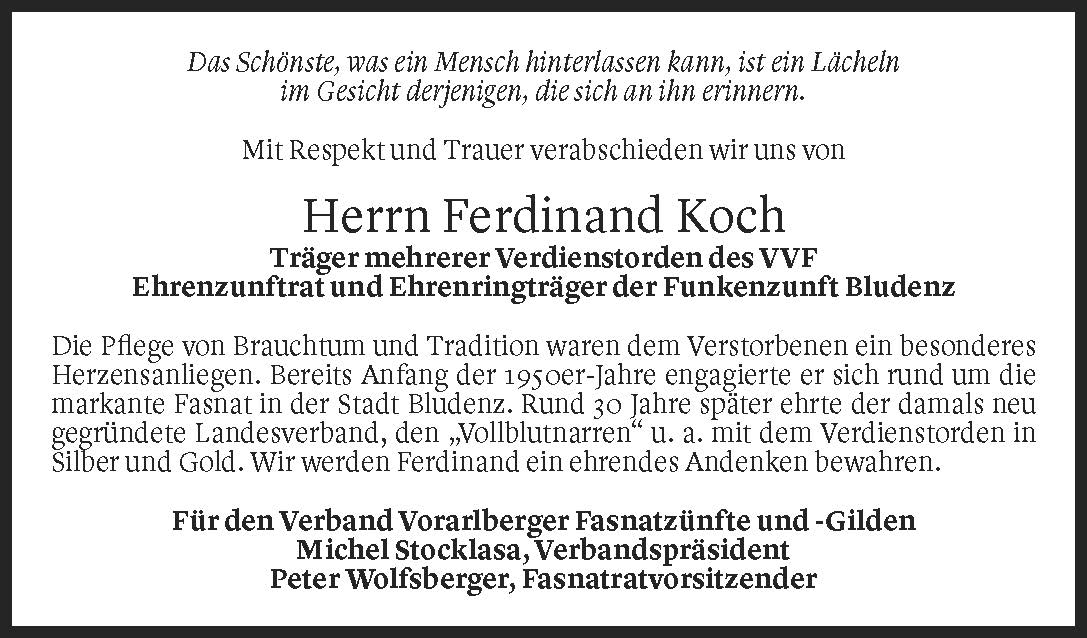 Das Schönste, was ein Mensch hinterlassen kann, ist ein Lächeln im Gesicht derjenigen, die sich an ihn erinnern.

Mit Respekt und Trauer verabschieden wir uns von

Herrn Ferdinand Koch
Träger mehrerer Verdienstorden des VVF
Ehrenzunftrat und Ehrenringträger der Funkenzunft Bludenz

Die Pflege von Brauchtum und Tradition waren dem Verstorbenen ein besonderes Herzensanliegen. Bereits Anfang der 1950er-Jahre engagierte er sich rund um die markante Fasnat in der Stadt Bludenz. Rund 30 Jahre später ehrte der damals neu gegründete Landesverband, den „Vollblutnarren“ u. a. mit dem Verdienstorden in Silber und Gold. Wir werden Ferdinand ein ehrendes Andenken bewahren.

Für den Verband Vorarlberger Fasnatzünfte und -Gilden
Michel Stocklasa, Verbandspräsident
Peter Wolfsberger, Fasnatratvorsitzender